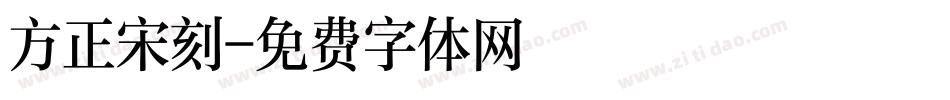 方正宋刻-免费字体网

www.zitidao.com